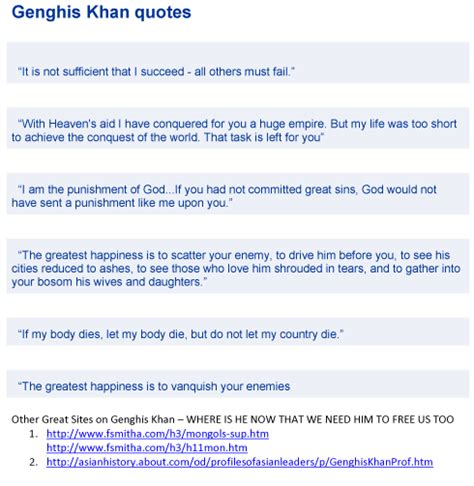 Genghis Khan quotes

“It is not sufficient that I succeed - all others must fail.”

“With Heaven's aid I have conquered for you a huge empire. But my life was too short to achieve the conquest of the world. That task is left for you”

“I am the punishment of God...If you had not committed great sins, God would not have sent a punishment like me upon you.”

“The greatest happiness is to scatter your enemy, to drive him before you, to see his cities reduced to ashes, to see those who love him shrouded in tears, and to gather into your bosom his wives and daughters.”

“If my body dies, let my body die, but do not let my country die.”

“The greatest happiness is to vanquish your enemies

Other Great Sites on Genghis Khan – WHERE IS HE NOW THAT WE NEED HIM TO FREE US TOO
1. http://www.fsmitha.com/h3/mongols-sup.htm
http://www.fsmitha.com/h3/h11mon.htm
2. http://asianhistory.about.com/od/profilesofasianleaders/p/GenghisKhanProf.htm